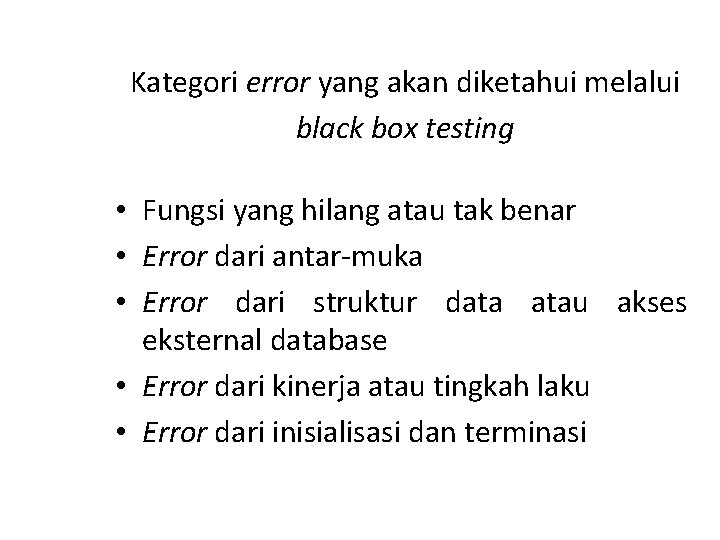 Kategori error yang akan diketahui melalui black box testing

• Fungsi yang hilang atau tak benar
• Error dari antar-muka
• Error dari struktur data atau akses eksternal database
• Error dari kinerja atau tingkah laku
• Error dari inisialisasi dan terminasi